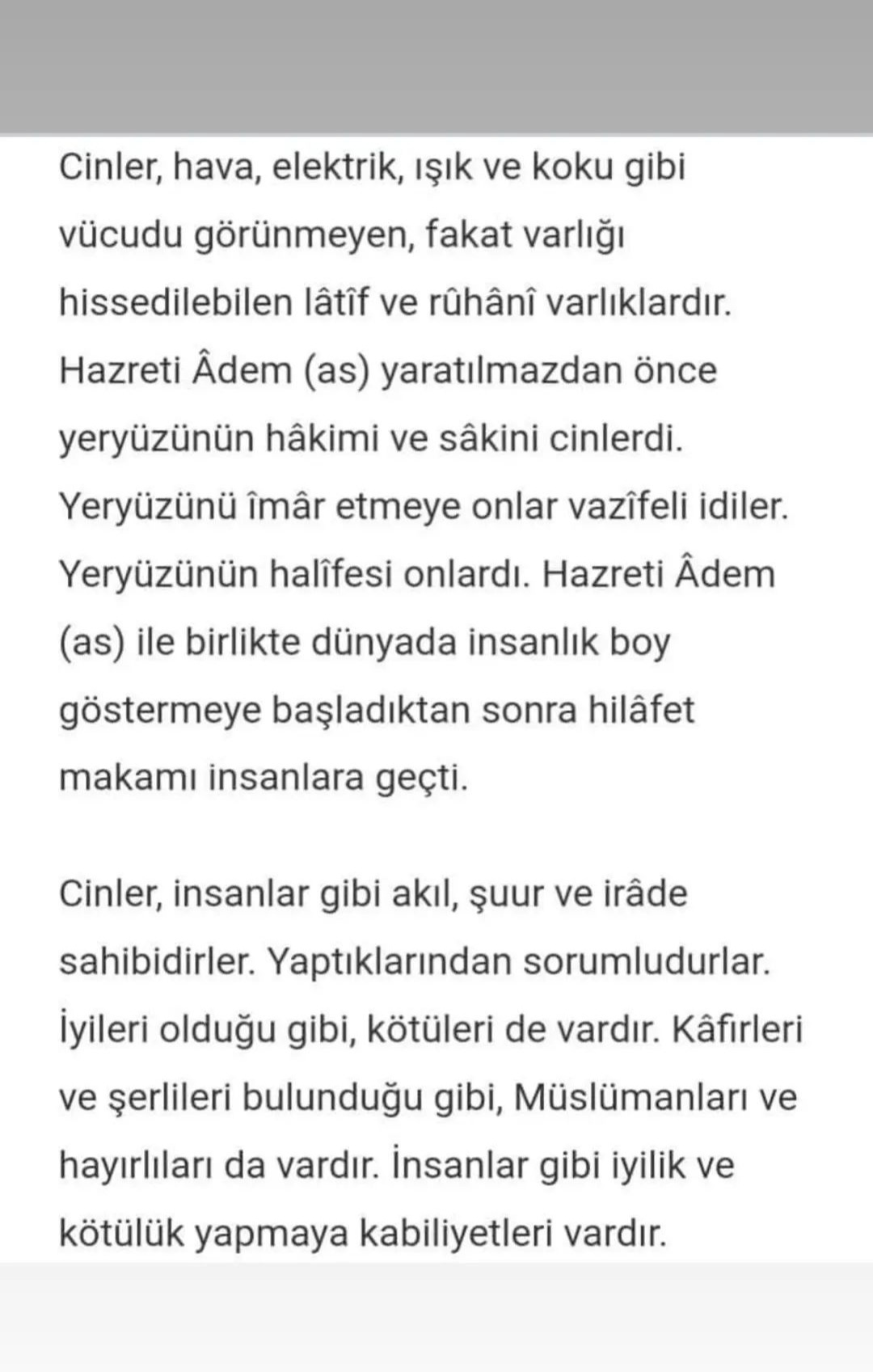 Cinler, hava, elektrik, ışık ve koku gibi vücudu görünmeyen, fakat varlığı hissedilebilen lâtîf ve rûhânî varlıklardır. Hazreti Âdem (as) yaratılmazdan önce yeryüzünün hâkimi ve sâkini cinlerdi. Yeryüzünü îmâr etmeye onlar vazîfeli idiler. Yeryüzünün halîfesi onlardı. Hazreti Âdem (as) ile birlikte dünyada insanlık boy göstermeye başladıktan sonra hilâfet makamı insanlara geçti.

Cinler, insanlar gibi akıl, şuur ve irâde sahibidirler. Yaptıklarından sorumludurlar. İyileri olduğu gibi, kötüleri de vardır. Kâfirleri ve şerlileri bulunduğu gibi, Müslümanları ve hayırlıları da vardır. İnsanlar gibi iyilik ve kötülük yapmaya kabiliyetleri vardır.